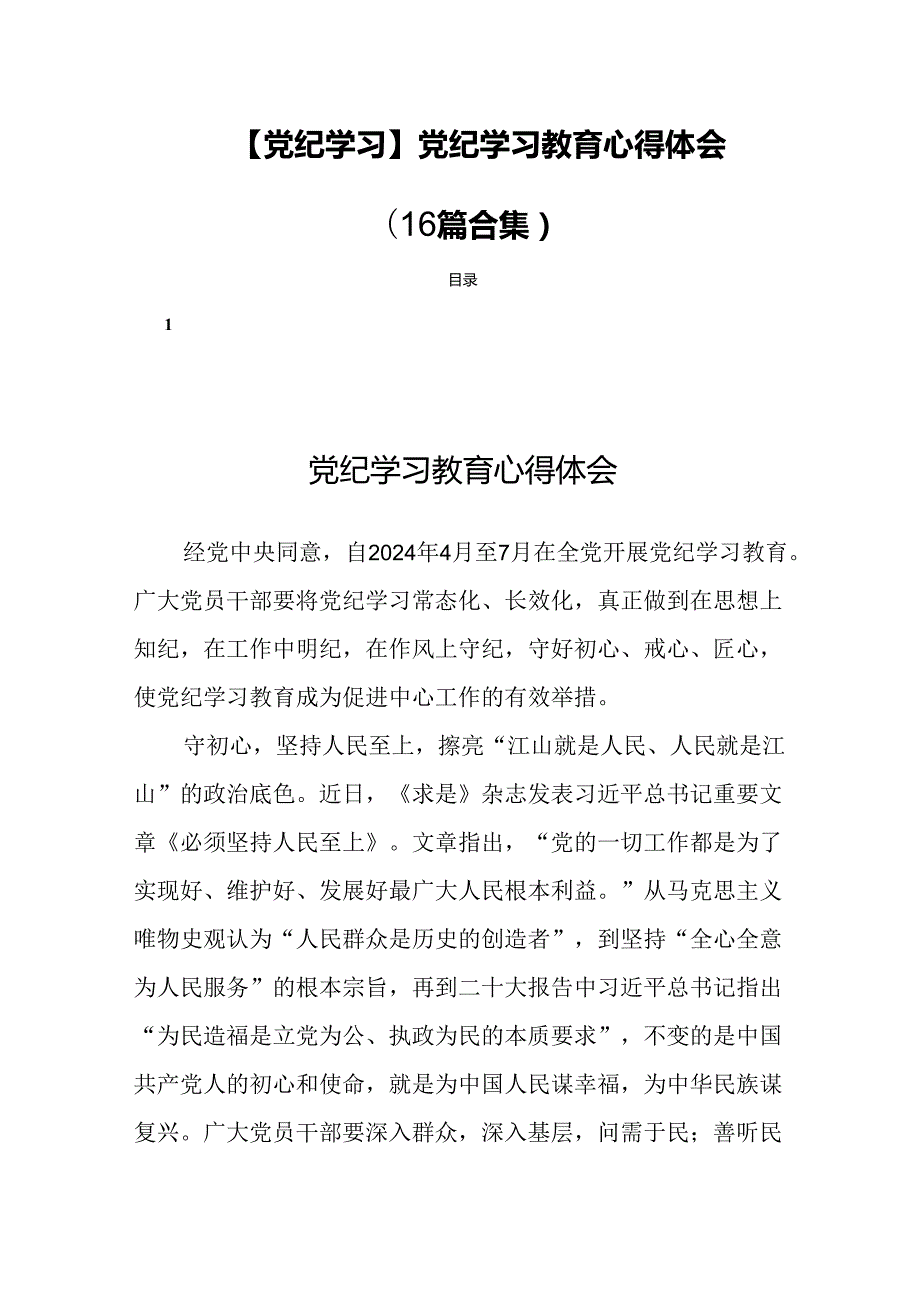 【党纪学习】党纪学习教育心得体会

（16篇合集）

目录

1

党纪学习教育心得体会

经党中央同意，自2024年4月至7月在全党开展党纪学习教育。广大党员干部要将党纪学习常态化、长效化，真正做到在思想上知纪，在工作中明纪，在作风上守纪，守好初心、戒心、匠心，使党纪学习教育成为促进中心工作的有效举措。

守初心，坚持人民至上，擦亮“江山就是人民、人民就是江山”的政治底色。近日，《求是》杂志发表习近平总书记重要文章《必须坚持人民至上》。文章指出，“党的一切工作都是为了实现好、维护好、发展好最广大人民根本利益。”从马克思主义唯物史观认为“人民群众是历史的创造者”，到坚持“全心全意为人民服务”的根本宗旨，再到二十大报告中习近平总书记指出“为民造福是立党为公、执政为民的本质要求”，不变的是中国共产党人的初心和使命，就是为中国人民谋幸福，为中华民族谋复兴。广大党员干部要深入群众，深入基层，问需于民；善听民